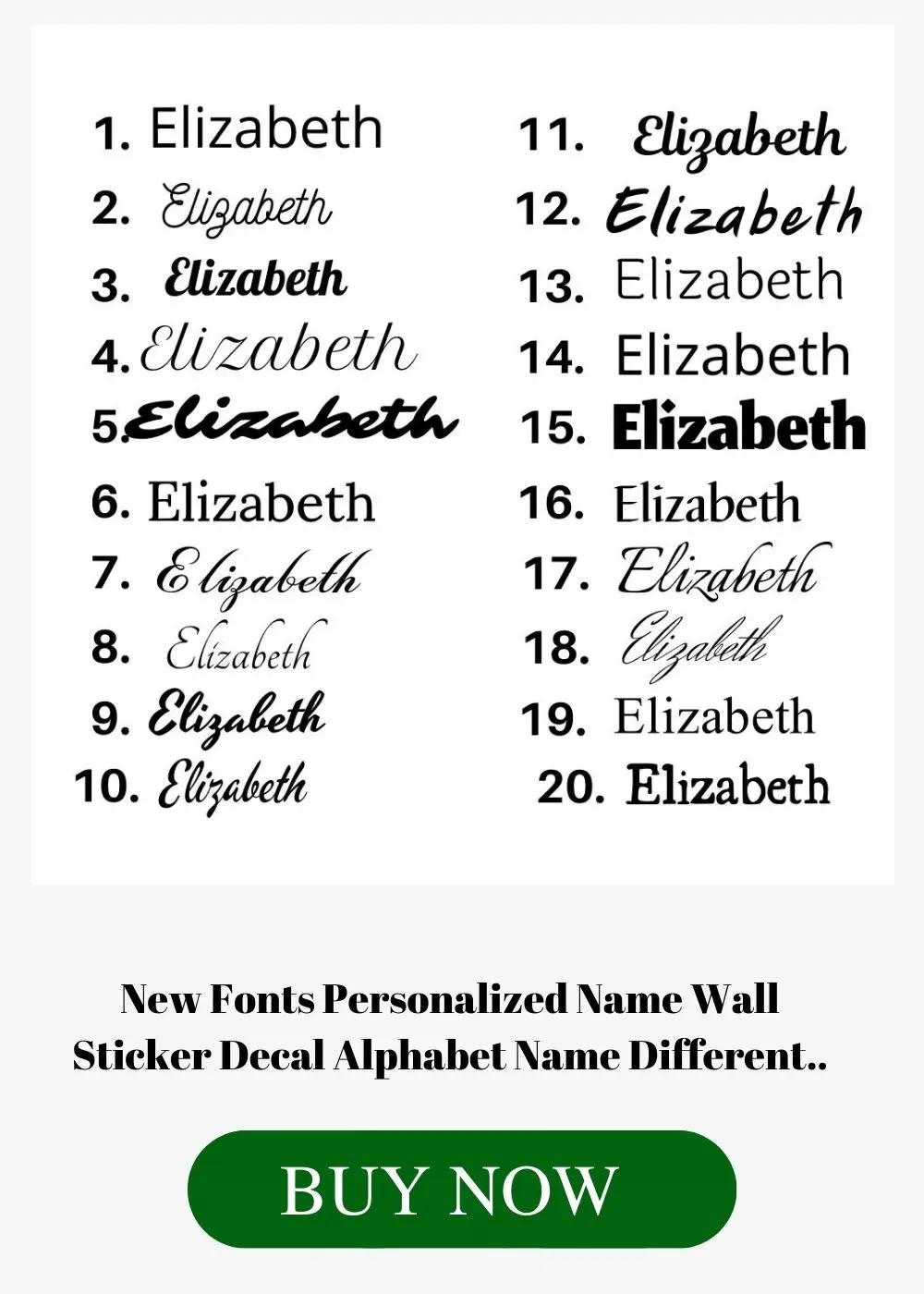 1. Elizabeth
2. Elizabeth
3. Elizabeth
4. Elizabeth
5. Elizabeth
6. Elizabeth
7. Elizabeth
8. Elizabeth
9. Elizabeth
10. Elizabeth

11. Elizabeth
12. Elizabeth
13. Elizabeth
14. Elizabeth
15. Elizabeth
16. Elizabeth
17. Elizabeth
18. Elizabeth
19. Elizabeth
20. Elizabeth

New Fonts Personalized Name Wall Sticker Decal Alphabet Name Different..

BUY NOW